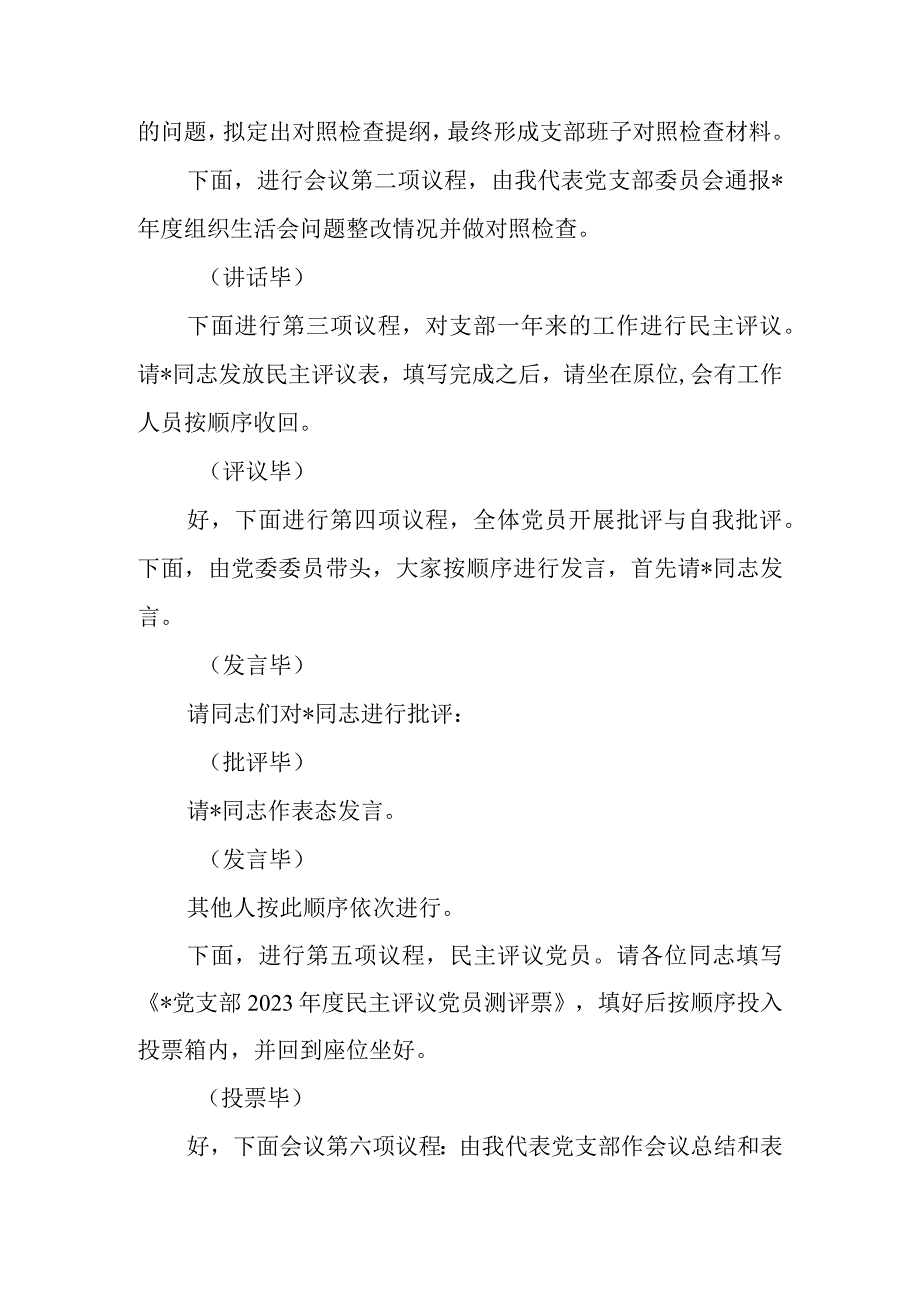 的问题，拟定出对照检查提纲，最终形成支部班子对照检查材料。

下面，进行会议第二项议程，由我代表党支部委员会通报*年度组织生活会问题整改情况并做对照检查。

（讲话毕）

下面进行第三项议程，对支部一年来的工作进行民主评议。请*同志发放民主评议表，填写完成之后，请坐在原位,会有工作人员按顺序收回。

（评议毕）

好，下面进行第四项议程，全体党员开展批评与自我批评。下面，由党委委员带头，大家按顺序进行发言，首先请*同志发言。

（发言毕）

请同志们对*同志进行批评：

（批评毕）

请*同志作表态发言。

（发言毕）

其他人按此顺序依次进行。

下面，进行第五项议程，民主评议党员。请各位同志填写《*党支部2023年度民主评议党员测评票》，填好后按顺序投入投票箱内，并回到座位坐好。

（投票毕）

好，下面会议第六项议程：由我代表党支部作会议总结和表